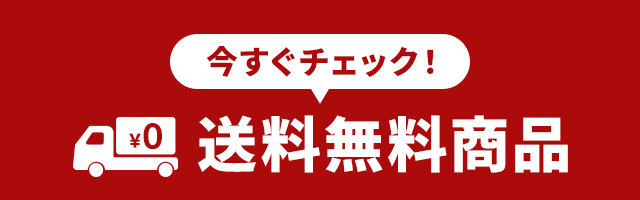 今すぐチェック！

¥0

送料無料商品